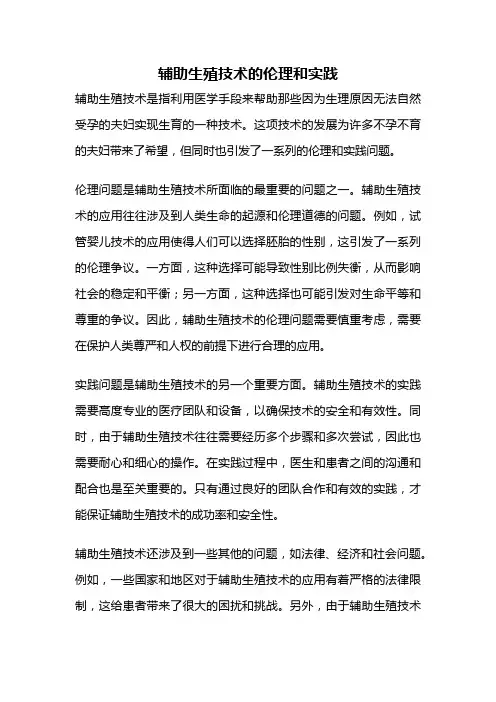 辅助生殖技术的伦理和实践

辅助生殖技术是指利用医学手段来帮助那些因为生理原因无法自然受孕的夫妇实现生育的一种技术。这项技术的发展为许多不孕不育的夫妇带来了希望，但同时也引发了一系列的伦理和实践问题。

伦理问题是辅助生殖技术所面临的最重要的问题之一。辅助生殖技术的应用往往涉及到人类生命的起源和伦理道德的问题。例如，试管婴儿技术的应用使得人们可以选择胚胎的性别，这引发了一系列的伦理争议。一方面，这种选择可能导致性别比例失衡，从而影响社会的稳定和平衡；另一方面，这种选择也可能引发对生命平等和尊重的争议。因此，辅助生殖技术的伦理问题需要慎重考虑，需要在保护人类尊严和人权的前提下进行合理的应用。

实践问题是辅助生殖技术的另一个重要方面。辅助生殖技术的实践需要高度专业的医疗团队和设备，以确保技术的安全和有效性。同时，由于辅助生殖技术往往需要经历多个步骤和多次尝试，因此也需要耐心和细心的操作。在实践过程中，医生和患者之间的沟通和配合也是至关重要的。只有通过良好的团队合作和有效的实践，才能保证辅助生殖技术的成功率和安全性。

辅助生殖技术还涉及到一些其他的问题，如法律、经济和社会问题。例如，一些国家和地区对于辅助生殖技术的应用有着严格的法律限制，这给患者带来了很大的困扰和挑战。另外，由于辅助生殖技术